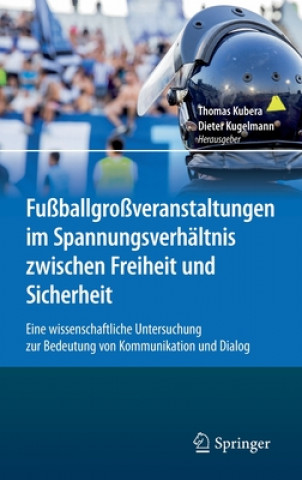 Thomas Kubera
Dieter Kugelmann
Herausgeber

Fußballgroßveranstaltungen im Spannungsverhältnis zwischen Freiheit und Sicherheit

Eine wissenschaftliche Untersuchung zur Bedeutung von Kommunikation und Dialog

Springer